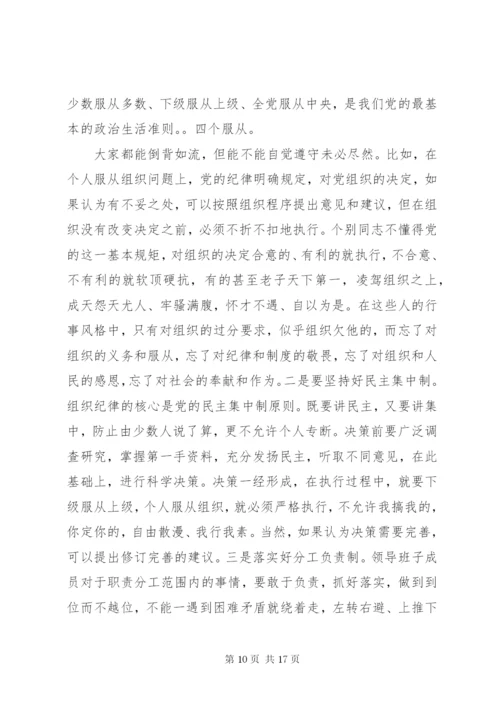 少数服从多数、下级服从上级、全党服从中央，是我们党的最基本的政治生活准则。。四个服从。

大家都能倒背如流，但能不能自觉遵守未必尽然。比如，在个人服从组织问题上，党的纪律明确规定，对党组织的决定，如果认为有不妥之处，可以按照组织程序提出意见和建议，但在组织没有改变决定之前，必须不折不扣地执行。个别同志不懂得党的这一基本规矩，对组织的决定合意的、有利的就执行，不合意、不有利的就软顶硬抗，有的甚至老子天下第一，凌驾组织之上，成天怨天尤人、牢骚满腹，怀才不遇、自以为是。在这些人的行事风格中，只有对组织的过分要求，似乎组织欠他的，而忘了对组织的义务和服从，忘了对纪律和制度的敬畏，忘了对组织和人民的感恩，忘了对社会的奉献和作为。二是要坚持好民主集中制。组织纪律的核心是党的民主集中制原则。既要讲民主，又要讲集中，防止由少数人说了算，更不允许个人专断。决策前要广泛调查研究，掌握第一手资料，充分发扬民主，听取不同意见，在此基础上，进行科学决策。决策一经形成，在执行过程中，就要下级服从上级，个人服从组织，就必须严格执行，不允许我搞我的，你定你的，自由散漫、我行我素。当然，如果认为决策需要完善，可以提出修订完善的建议。三是落实好分工负责制。领导班子成员对于职责分工范围内的事情，要敢于负责，抓好落实，做到到位而不越位，不能一遇到困难矛盾就绕着走，左转右避、上推下

第 10 页 共 17 页